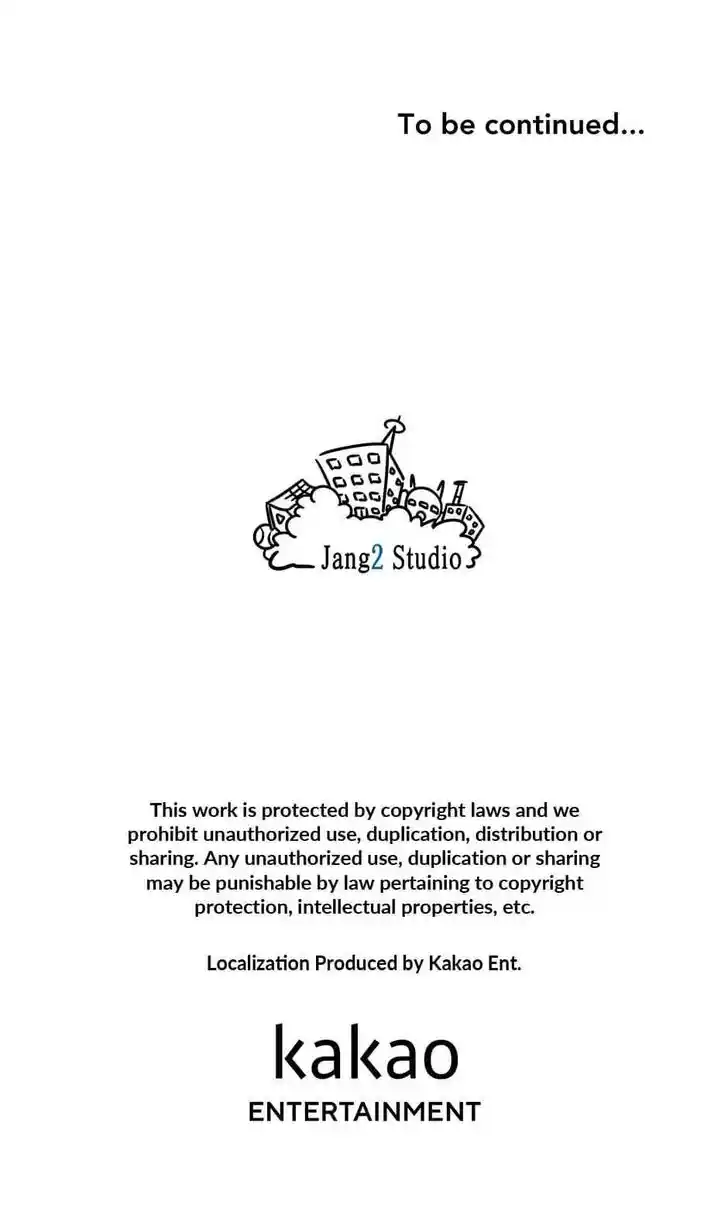 To be continued...

Jang2 Studio

This work is protected by copyright laws and we prohibit unauthorized use, duplication, distribution or sharing. Any unauthorized use, duplication or sharing may be punishable by law pertaining to copyright protection, intellectual properties, etc.

Localization Produced by Kakao Ent.

kakao
ENTERTAINMENT